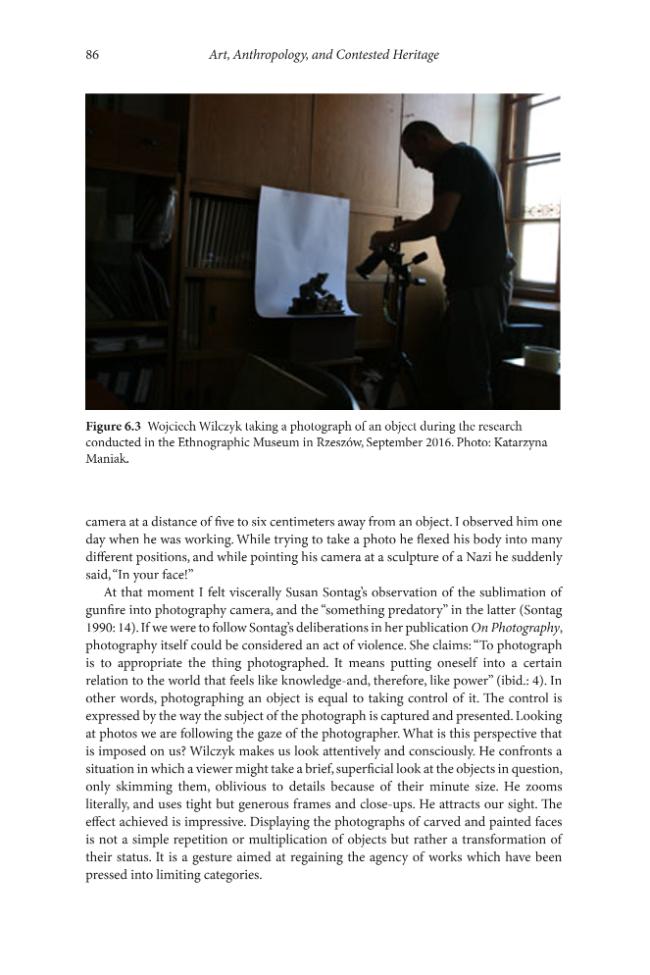 86 Art, Anthropology, and Contested Heritage

Figure 6.3 Wojciech Wilczyk taking a photograph of an object during the research conducted in the Ethnographic Museum in Rzeszów, September 2016. Photo: Katarzyna Maniak.

camera at a distance of five to six centimeters away from an object. I observed him one day when he was working. While trying to take a photo he flexed his body into many different positions, and while pointing his camera at a sculpture of a Nazi he suddenly said, "In your face!"

At that moment I felt viscerally Susan Sontag's observation of the sublimation of gunfire into photography camera, and the "something predatory" in the latter (Sontag 1990: 14). If we were to follow Sontag's deliberations in her publication On Photography, photography itself could be considered an act of violence. She claims: "To photograph is to appropriate the thing photographed. It means putting oneself into a certain relation to the world that feels like knowledge-and, therefore, like power" (ibid.: 4). In other words, photographing an object is equal to taking control of it. The control is expressed by the way the subject of the photograph is captured and presented. Looking at photos we are following the gaze of the photographer. What is this perspective that is imposed on us? Wilczyk makes us look attentively and consciously. He confronts a situation in which a viewer might take a brief, superficial look at the objects in question, only skimming them, oblivious to details because of their minute size. He zooms literally, and uses tight but generous frames and close-ups. He attracts our sight. The effect achieved is impressive. Displaying the photographs of carved and painted faces is not a simple repetition or multiplication of objects but rather a transformation of their status. It is a gesture aimed at regaining the agency of works which have been pressed into limiting categories.